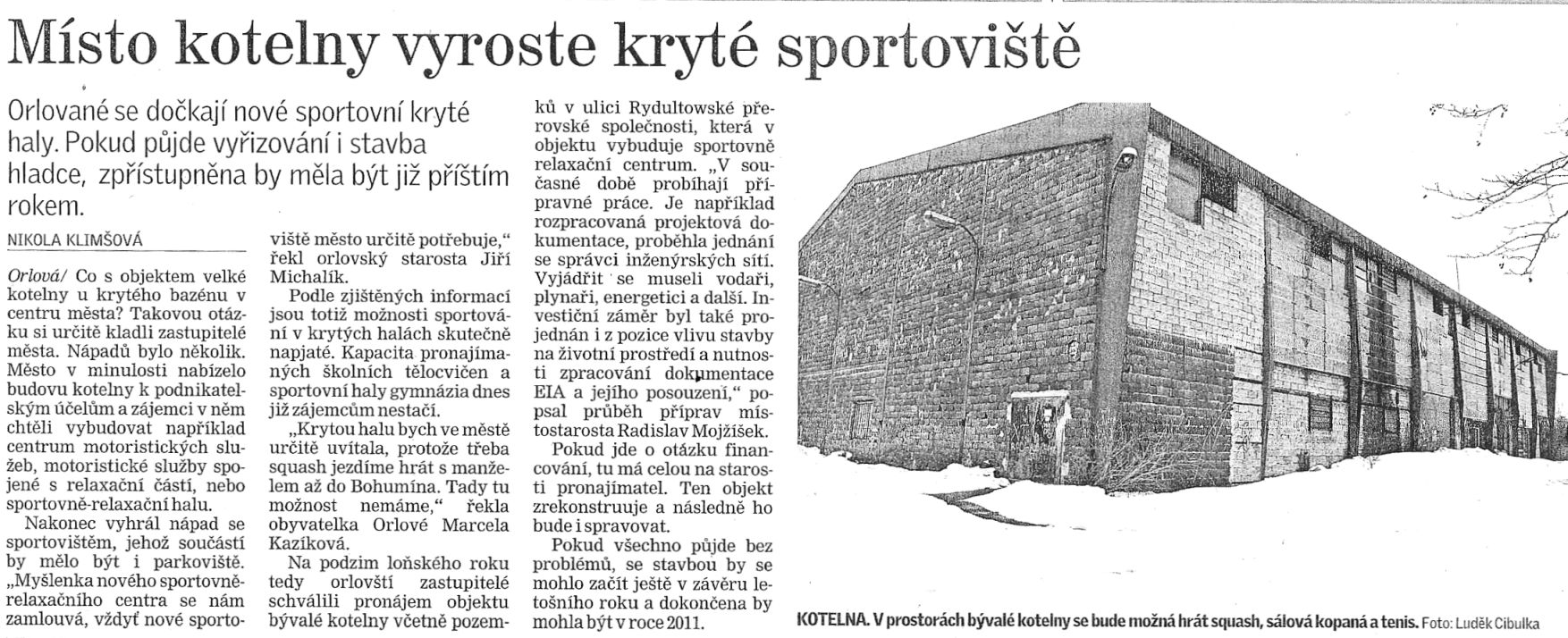 Místo kotelny vyroste kryté sportoviště

Orlované se dočkají nové sportovní kryté haly. Pokud půjde vyřizování i stavba hladce, zpřístupněna by měla být již příštím rokem.

NIKOLA KLIMŠOVÁ

Orlová/ Co s objektem velké kotelny u krytého bazénu v centru města? Takovou otázku si určitě kladli zastupitelé města. Nápadů bylo několik. Město v minulosti nabízelo budovu kotelny k podnikatelským účelům a zájemci v něm chtěli vybudovat například centrum motoristických služeb, motoristické služby spojené s relaxační částí, nebo sportovně-relaxační halu.

Nakonec vyhrál nápad se sportovištěm, jehož součástí by mělo být i parkoviště. „Myšlenka nového sportovně-relaxačního centra se nám zamlouvá, vždyť nové sportoviště město určitě potřebuje," řekl orlovský starosta Jiří Michalík.

Podle zjištěných informací jsou totiž možnosti sportování v krytých halách skutečně napjaté. Kapacita pronajímaných školních tělocvičen a sportovní haly gymnázia dnes již zájemcům nestačí.

„Krytou halu bych ve městě určitě uvítala, protože třeba squash jezdíme hrát s manželem až do Bohumína. Tady tu možnost nemáme," řekla obyvatelka Orlové Marcela Kazíková.

Na podzim loňského roku tedy orlovští zastupitelé schválili pronájem objektu bývalé kotelny včetně pozemků v ulici Rydultowské přerovské společnosti, která v objektu vybuduje sportovně relaxační centrum. „V současné době probíhají přípravné práce. Je například rozpracovaná projektová dokumentace, proběhla jednání se správci inženýrských sítí. Vyjádřit se museli vodaři, plynaři, energetici a další. Investiční záměr byl také projednán i z pozice vlivu stavby na životní prostředí a nutnosti zpracování dokumentace EIA a jejího posouzení," popsal průběh příprav místostarosta Radislav Mojžíšek.

Pokud jde o otázku financování, tu má celou na starosti pronajímatel. Ten objekt zrekonstruuje a následně ho bude i spravovat.

Pokud všechno půjde bez problémů, se stavbou by se mohlo začít ještě v závěru letošního roku a dokončena by mohla být v roce 2011.

KOTELNA. V prostorách bývalé kotelny se bude možná hrát squash, sálová kopaná a tenis. Foto: Luděk Cibulka